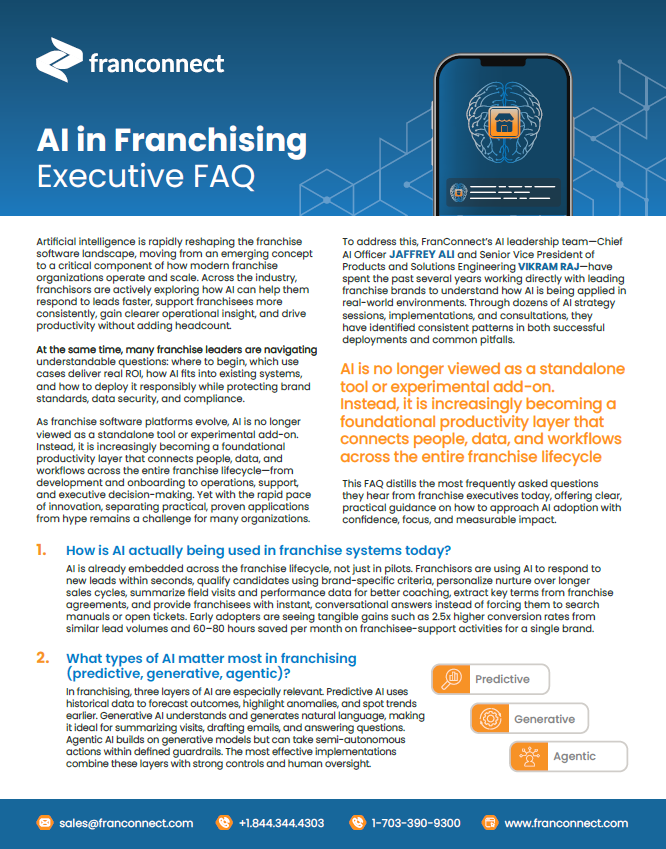 franconnect

AI in Franchising
Executive FAQ

Artificial intelligence is rapidly reshaping the franchise software landscape, moving from an emerging concept to a critical component of how modern franchise organizations operate and scale. Across the industry, franchisors are actively exploring how AI can help them respond to leads faster, support franchisees more consistently, gain clearer operational insight, and drive productivity without adding headcount.

At the same time, many franchise leaders are navigating understandable questions: where to begin, which use cases deliver real ROI, how AI fits into existing systems, and how to deploy it responsibly while protecting brand standards, data security, and compliance.

As franchise software platforms evolve, AI is no longer viewed as a standalone tool or experimental add-on. Instead, it is increasingly becoming a foundational productivity layer that connects people, data, and workflows across the entire franchise lifecycle—from development and onboarding to operations, support, and executive decision-making. Yet with the rapid pace of innovation, separating practical, proven applications from hype remains a challenge for many organizations.

To address this, FranConnect's AI leadership team—Chief AI Officer JAFFREY ALI and Senior Vice President of Products and Solutions Engineering VIKRAM RAJ—have spent the past several years working directly with leading franchise brands to understand how AI is being applied in real-world environments. Through dozens of AI strategy sessions, implementations, and consultations, they have identified consistent patterns in both successful deployments and common pitfalls.

AI is no longer viewed as a standalone tool or experimental add-on. Instead, it is increasingly becoming a foundational productivity layer that connects people, data, and workflows across the entire franchise lifecycle

This FAQ distills the most frequently asked questions they hear from franchise executives today, offering clear, practical guidance on how to approach AI adoption with confidence, focus, and measurable impact.

1. How is AI actually being used in franchise systems today?

AI is already embedded across the franchise lifecycle, not just in pilots. Franchisors are using AI to respond to new leads within seconds, qualify candidates using brand-specific criteria, personalize nurture over longer sales cycles, summarize field visits and performance data for better coaching, extract key terms from franchise agreements, and provide franchisees with instant, conversational answers instead of forcing them to search manuals or open tickets. Early adopters are seeing tangible gains such as 2.5x higher conversion rates from similar lead volumes and 60–80 hours saved per month on franchisee-support activities for a single brand.

2. What types of AI matter most in franchising (predictive, generative, agentic)?

In franchising, three layers of AI are especially relevant. Predictive AI uses historical data to forecast outcomes, highlight anomalies, and spot trends earlier. Generative AI understands and generates natural language, making it ideal for summarizing visits, drafting emails, and answering questions. Agentic AI builds on generative models but can take semi-autonomous actions within defined guardrails. The most effective implementations combine these layers with strong controls and human oversight.

Predictive
Generative
Agentic

sales@franconnect.com    +1.844.344.4303    1-703-390-9300    www.franconnect.com